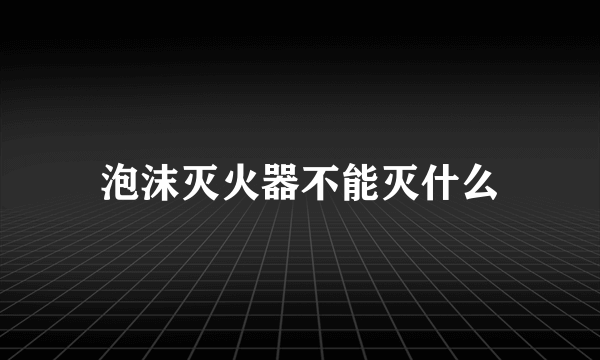 泡沫灭火器不能灭什么